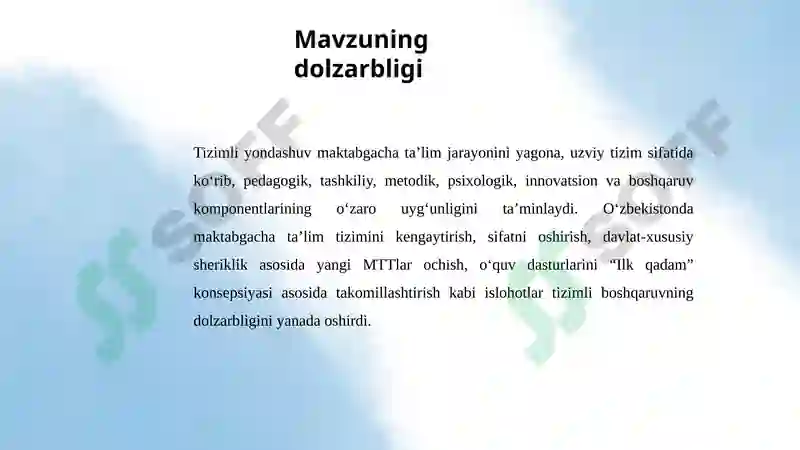 Mavzuning dolzarbligi

Tizimli yondashuv maktabgacha ta’lim jarayonini yagona, uzviy tizim sifatida ko‘rib, pedagogik, tashkiliy, metodik, psixologik, innovatsion va boshqaruv komponentlarining o‘zaro uyg‘unligini ta’minlaydi. O‘zbekistonda maktabgacha ta’lim tizimini kengaytirish, sifatni oshirish, davlat-xususiy sheriklik asosida yangi MTTlar ochish, o‘quv dasturlarini “Ilk qadam” konsepsiyasi asosida takomillashtirish kabi islohotlar tizimli boshqaruvning dolzarbligini yanada oshirdi.

SOFF
SOFF